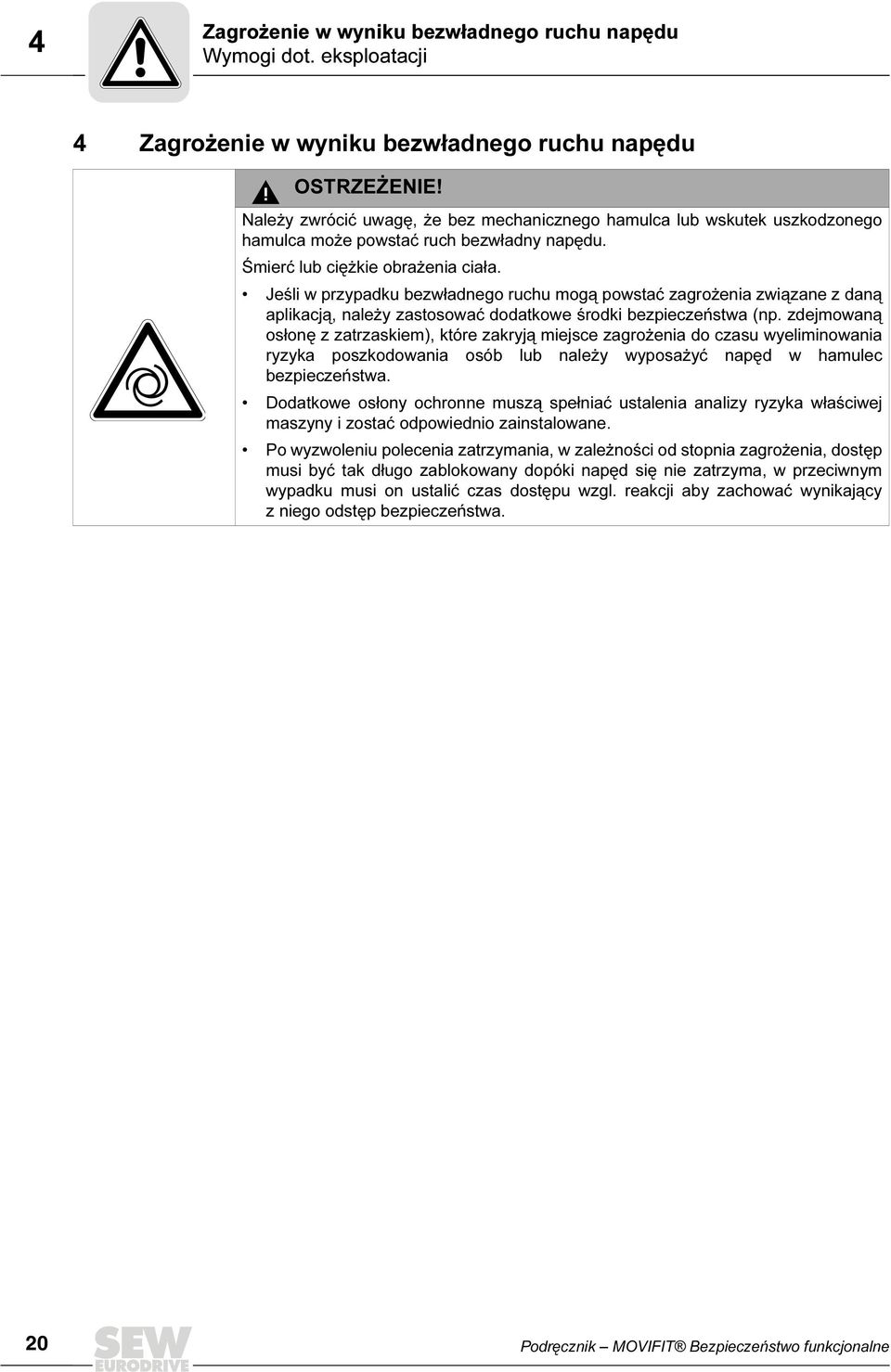 4

Zagrożenie w wyniku bezwładnego ruchu napędu
Wymogi dot. eksploatacji

4 Zagrożenie w wyniku bezwładnego ruchu napędu

OSTRZEŻENIE!

Należy zwrócić uwagę, że bez mechanicznego hamulca lub wskutek uszkodzonego hamulca może powstać ruch bezwładny napędu.

Śmierć lub ciężkie obrażenia ciała.

• Jeśli w przypadku bezwładnego ruchu mogą powstać zagrożenia związane z daną aplikacją, należy zastosować dodatkowe środki bezpieczeństwa (np. zdejmowaną osłonę z zatrzaskiem), które zakryją miejsce zagrożenia do czasu wyeliminowania ryzyka poszkodowania osób lub należy wyposażyć napęd w hamulec bezpieczeństwa.

• Dodatkowe osłony ochronne muszą spełniać ustalenia analizy ryzyka właściwej maszyny i zostać odpowiednio zainstalowane.

• Po wyzwoleniu polecenia zatrzymania, w zależności od stopnia zagrożenia, dostęp musi być tak długo zablokowany dopóki napęd się nie zatrzyma, w przeciwnym wypadku musi on ustalić czas dostępu wzgl. reakcji aby zachować wynikający z niego odstęp bezpieczeństwa.

20

SEW EURODRIVE

Podręcznik – MOVIFIT® Bezpieczeństwo funkcjonalne